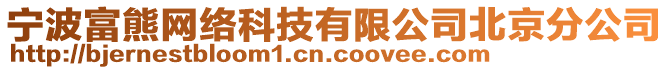 宁波富熊网络科技有限公司北京分公司
http://bjernestbloom1.cn.coovee.com